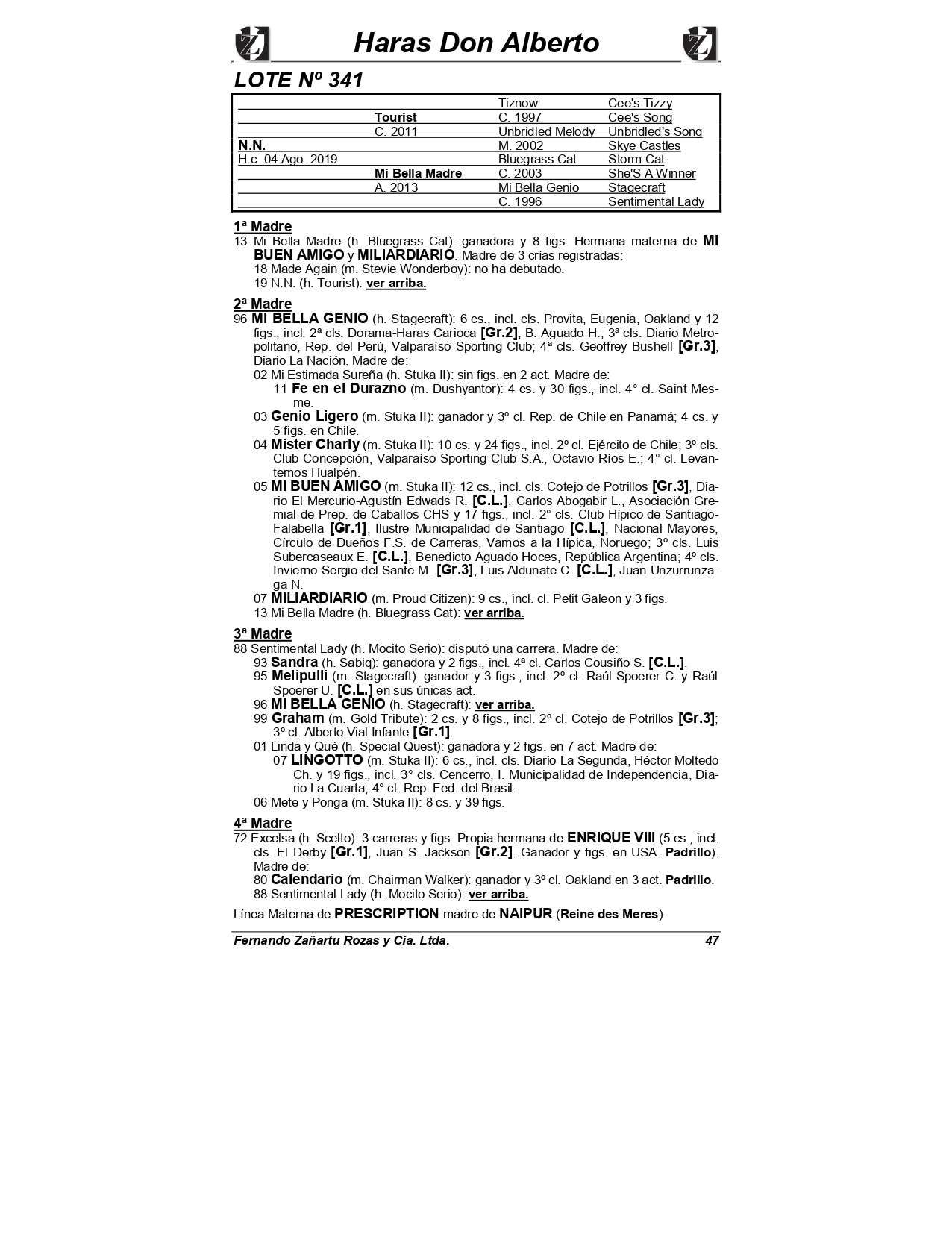 Haras Don Alberto

LOTE Nº 341

| | | | |
|---|---|---|---|
| | | Tiznow | Cee's Tizzy |
| | Tourist | C. 1997 | Cee's Song |
| | C. 2011 | Unbridled Melody | Unbridled's Song |
| N.N. | | M. 2002 | Skye Castles |
| H.c. 04 Ago. 2019 | | Bluegrass Cat | Storm Cat |
| | Mi Bella Madre | C. 2003 | She'S A Winner |
| | A. 2013 | Mi Bella Genio | Stagecraft |
| | | C. 1996 | Sentimental Lady |

1ª Madre
13 Mi Bella Madre (h. Bluegrass Cat): ganadora y 8 figs. Hermana materna de MI BUEN AMIGO y MILIARDIARIO. Madre de 3 crías registradas:
18 Made Again (m. Stevie Wonderboy): no ha debutado.
19 N.N. (h. Tourist): ver arriba.

2ª Madre
96 MI BELLA GENIO (h. Stagecraft): 6 cs., incl. cls. Provita, Eugenia, Oakland y 12 figs., incl. 2ª cls. Dorama-Haras Carioca [Gr.2], B. Aguado H.; 3ª cls. Diario Metropolitano, Rep. del Perú, Valparaíso Sporting Club; 4ª cls. Geoffrey Bushell [Gr.3], Diario La Nación. Madre de:
02 Mi Estimada Sureña (h. Stuka II): sin figs. en 2 act. Madre de:
11 Fe en el Durazno (m. Dushyantor): 4 cs. y 30 figs., incl. 4° cl. Saint Mesme.
03 Genio Ligero (m. Stuka II): ganador y 3º cl. Rep. de Chile en Panamá; 4 cs. y 5 figs. en Chile.
04 Mister Charly (m. Stuka II): 10 cs. y 24 figs., incl. 2º cl. Ejército de Chile; 3º cls. Club Concepción, Valparaíso Sporting Club S.A., Octavio Ríos E.; 4° cl. Levantemos Hualpén.
05 MI BUEN AMIGO (m. Stuka II): 12 cs., incl. cls. Cotejo de Potrillos [Gr.3], Diario El Mercurio-Agustín Edwads R. [C.L.], Carlos Abogabir L., Asociación Gremial de Prep. de Caballos CHS y 17 figs., incl. 2° cls. Club Hípico de Santiago-Falabella [Gr.1], Ilustre Municipalidad de Santiago [C.L.], Nacional Mayores, Círculo de Dueños F.S. de Carreras, Vamos a la Hípica, Noruego; 3º cls. Luis Subercaseaux E. [C.L.], Benedicto Aguado Hoces, República Argentina; 4º cls. Invierno-Sergio del Sante M. [Gr.3], Luis Aldunate C. [C.L.], Juan Unzurrunzaga N.
07 MILIARDIARIO (m. Proud Citizen): 9 cs., incl. cl. Petit Galeon y 3 figs.
13 Mi Bella Madre (h. Bluegrass Cat): ver arriba.

3ª Madre
88 Sentimental Lady (h. Mocito Serio): disputó una carrera. Madre de:
93 Sandra (h. Sabiq): ganadora y 2 figs., incl. 4ª cl. Carlos Cousiño S. [C.L.].
95 Melipulli (m. Stagecraft): ganador y 3 figs., incl. 2º cl. Raúl Spoerer C. y Raúl Spoerer U. [C.L.] en sus únicas act.
96 MI BELLA GENIO (h. Stagecraft): ver arriba.
99 Graham (m. Gold Tribute): 2 cs. y 8 figs., incl. 2º cl. Cotejo de Potrillos [Gr.3]; 3º cl. Alberto Vial Infante [Gr.1].
01 Linda y Qué (h. Special Quest): ganadora y 2 figs. en 7 act. Madre de:
07 LINGOTTO (m. Stuka II): 6 cs., incl. cls. Diario La Segunda, Héctor Moltedo Ch. y 19 figs., incl. 3° cls. Cencerro, I. Municipalidad de Independencia, Diario La Cuarta; 4° cl. Rep. Fed. del Brasil.
06 Mete y Ponga (m. Stuka II): 8 cs. y 39 figs.

4ª Madre
72 Excelsa (h. Scelto): 3 carreras y figs. Propia hermana de ENRIQUE VIII (5 cs., incl. cls. El Derby [Gr.1], Juan S. Jackson [Gr.2]. Ganador y figs. en USA. Padrillo). Madre de:
80 Calendario (m. Chairman Walker): ganador y 3º cl. Oakland en 3 act. Padrillo.
88 Sentimental Lady (h. Mocito Serio): ver arriba.

Línea Materna de PRESCRIPTION madre de NAIPUR (Reine des Meres).

Fernando Zañartu Rozas y Cia. Ltda. 47